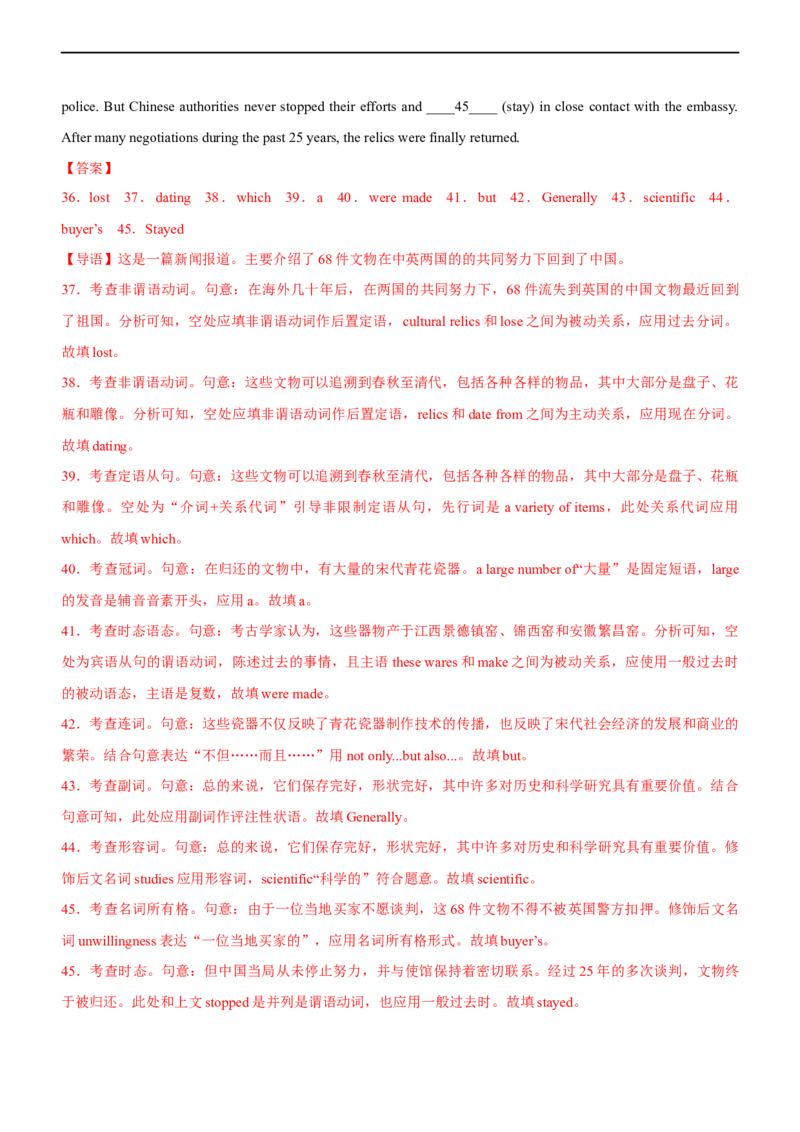 police. But Chinese authorities never stopped their efforts and ____45____ (stay) in close contact with the embassy. After many negotiations during the past 25 years, the relics were finally returned.

【答案】

36．lost 37．dating 38．which 39．a 40．were made 41．but 42．Generally 43．scientific 44．buyer’s 45．Stayed

【导语】这是一篇新闻报道。主要介绍了68件文物在中英两国的的共同努力下回到了中国。

37．考查非谓语动词。句意：在海外几十年后，在两国的共同努力下，68件流失到英国的中国文物最近回到了祖国。分析可知，空处应填非谓语动词作后置定语，cultural relics和lose之间为被动关系，应用过去分词。故填lost。

38．考查非谓语动词。句意：这些文物可以追溯到春秋至清代，包括各种各样的物品，其中大部分是盘子、花瓶和雕像。分析可知，空处应填非谓语动词作后置定语，relics和date from之间为主动关系，应用现在分词。故填dating。

39．考查定语从句。句意：这些文物可以追溯到春秋至清代，包括各种各样的物品，其中大部分是盘子、花瓶和雕像。空处为“介词+关系代词”引导非限制定语从句，先行词是a variety of items，此处关系代词应用which。故填which。

40．考查冠词。句意：在归还的文物中，有大量的宋代青花瓷器。a large number of“大量”是固定短语，large的发音是辅音音素开头，应用a。故填a。

41．考查时态语态。句意：考古学家认为，这些器物产于江西景德镇窑、锦西窑和安徽繁昌窑。分析可知，空处为宾语从句的谓语动词，陈述过去的事情，且主语these wares和make之间为被动关系，应使用一般过去时的被动语态，主语是复数，故填were made。

42．考查连词。句意：这些瓷器不仅反映了青花瓷器制作技术的传播，也反映了宋代社会经济的发展和商业的繁荣。结合句意表达“不但……而且……”用not only...but also...。故填but。

43．考查副词。句意：总的来说，它们保存完好，形状完好，其中许多对历史和科学研究具有重要价值。结合句意可知，此处应用副词作评注性状语。故填Generally。

44．考查形容词。句意：总的来说，它们保存完好，形状完好，其中许多对历史和科学研究具有重要价值。修饰后文名词studies应用形容词，scientific“科学的”符合题意。故填scientific。

45．考查名词所有格。句意：由于一位当地买家不愿谈判，这68件文物不得不被英国警方扣押。修饰后文名词unwillingness表达“一位当地买家的”，应用名词所有格形式。故填buyer’s。

45．考查时态。句意：但中国当局从未停止努力，并与使馆保持着密切联系。经过25年的多次谈判，文物终于被归还。此处和上文stopped是并列是谓语动词，也应用一般过去时。故填stayed。